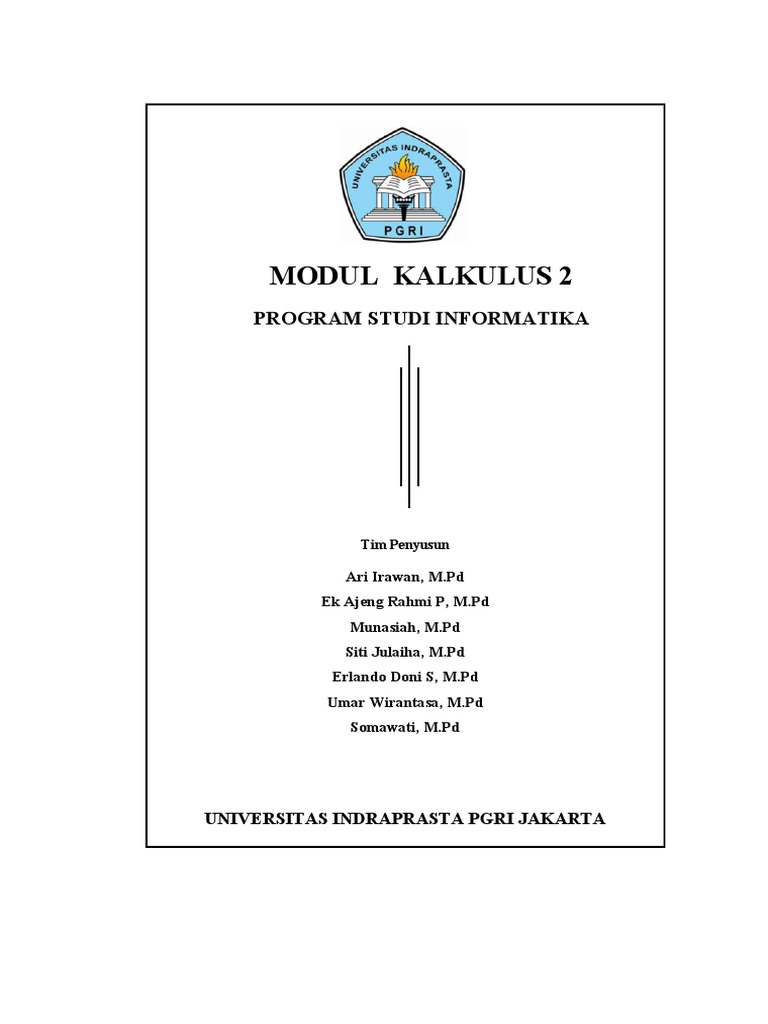 UNIVERSITAS INDRAPRASTA
PGRI

MODUL KALKULUS 2

PROGRAM STUDI INFORMATIKA

Tim Penyusun

Ari Irawan, M.Pd
Ek Ajeng Rahmi P, M.Pd
Munasiah, M.Pd
Siti Julaiha, M.Pd
Erlando Doni S, M.Pd
Umar Wirantasa, M.Pd
Somawati, M.Pd

UNIVERSITAS INDRAPRASTA PGRI JAKARTA